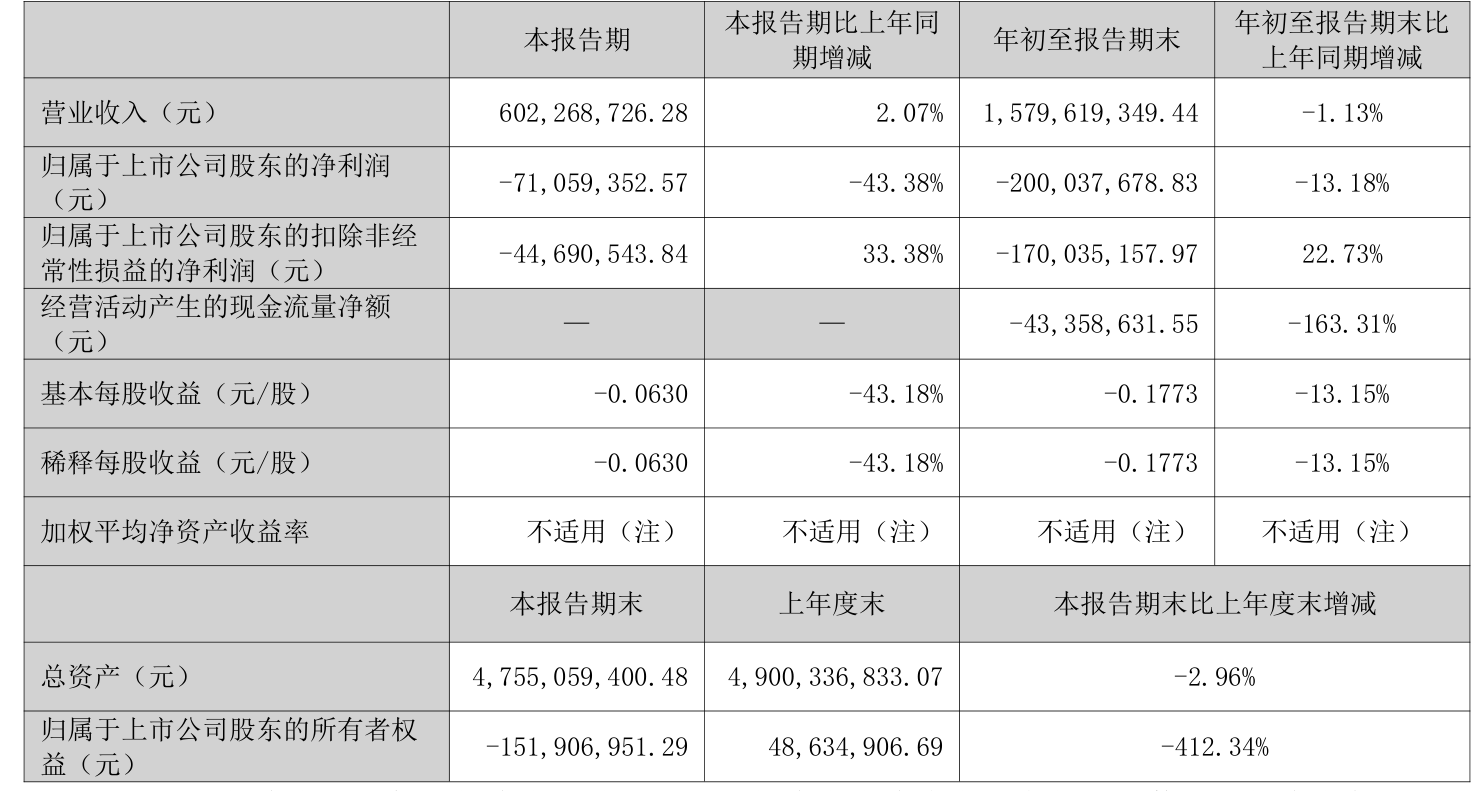 |  | 本报告期 | 本报告期比上年同期增减 | 年初至报告期末 | 年初至报告期末比上年同期增减 |
|---|---|---|---|---|
| 营业收入（元） | 602,268,726.28 | 2.07% | 1,579,619,349.44 | -1.13% |
| 归属于上市公司股东的净利润（元） | -71,059,352.57 | -43.38% | -200,037,678.83 | -13.18% |
| 归属于上市公司股东的扣除非经常性损益的净利润（元） | -44,690,543.84 | 33.38% | -170,035,157.97 | 22.73% |
| 经营活动产生的现金流量净额（元） | — | — | -43,358,631.55 | -163.31% |
| 基本每股收益（元/股） | -0.0630 | -43.18% | -0.1773 | -13.15% |
| 稀释每股收益（元/股） | -0.0630 | -43.18% | -0.1773 | -13.15% |
| 加权平均净资产收益率 | 不适用（注） | 不适用（注） | 不适用（注） | 不适用（注） |
|  | 本报告期末 | 上年度末 | 本报告期末比上年度末增减 |  |
| 总资产（元） | 4,755,059,400.48 | 4,900,336,833.07 | -2.96% |  |
| 归属于上市公司股东的所有者权益（元） | -151,906,951.29 | 48,634,906.69 | -412.34% |  |